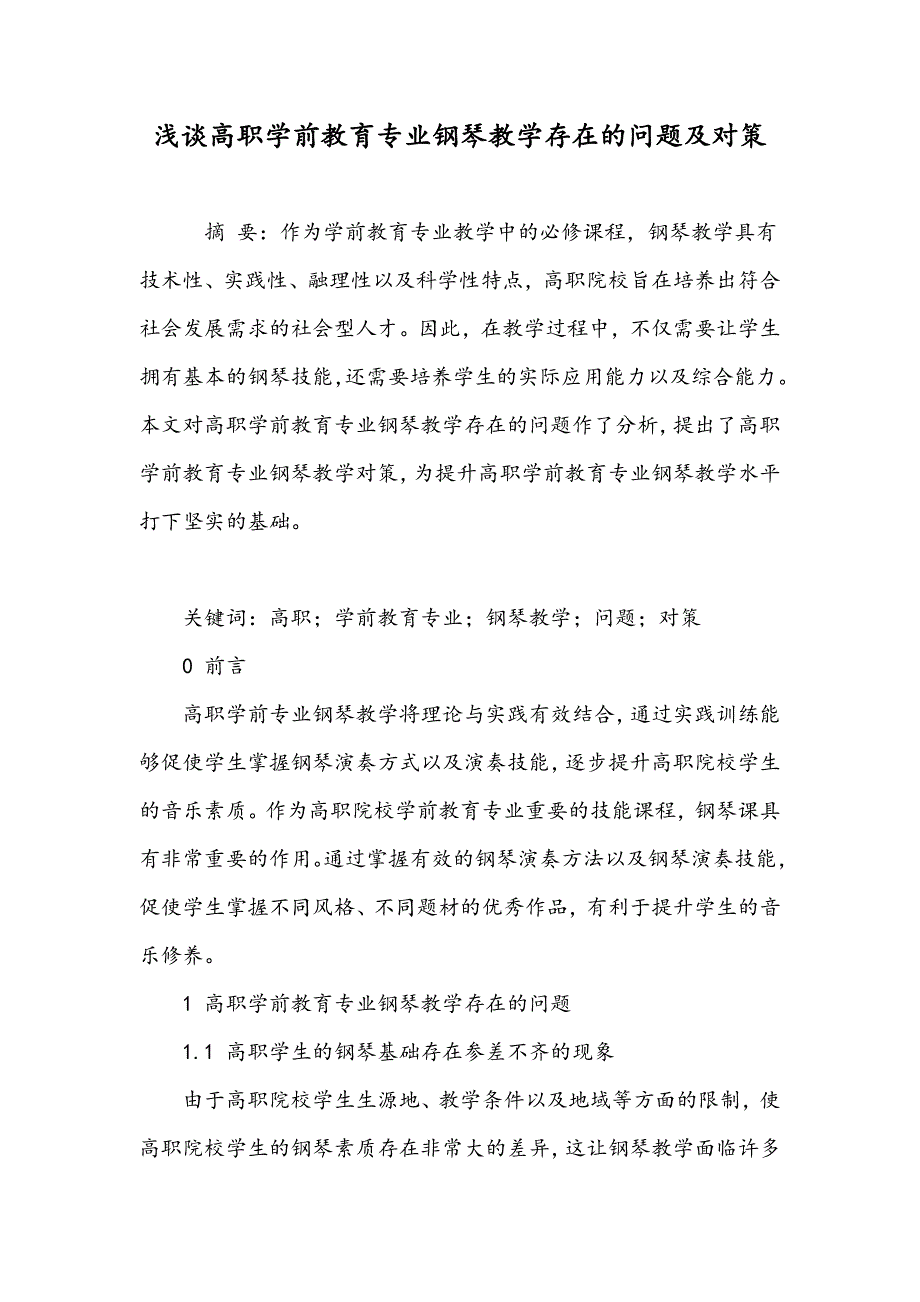 浅谈高职学前教育专业钢琴教学存在的问题及对策

摘 要：作为学前教育专业教学中的必修课程，钢琴教学具有技术性、实践性、融理性以及科学性特点，高职院校旨在培养出符合社会发展需求的社会型人才。因此，在教学过程中，不仅需要让学生拥有基本的钢琴技能,还需要培养学生的实际应用能力以及综合能力。本文对高职学前教育专业钢琴教学存在的问题作了分析,提出了高职学前教育专业钢琴教学对策,为提升高职学前教育专业钢琴教学水平打下坚实的基础。

关键词：高职；学前教育专业；钢琴教学；问题；对策

0 前言

高职学前专业钢琴教学将理论与实践有效结合,通过实践训练能够促使学生掌握钢琴演奏方式以及演奏技能，逐步提升高职院校学生的音乐素质。作为高职院校学前教育专业重要的技能课程，钢琴课具有非常重要的作用。通过掌握有效的钢琴演奏方法以及钢琴演奏技能，促使学生掌握不同风格、不同题材的优秀作品，有利于提升学生的音乐修养。

1 高职学前教育专业钢琴教学存在的问题

1.1 高职学生的钢琴基础存在参差不齐的现象

由于高职院校学生生源地、教学条件以及地域等方面的限制，使高职院校学生的钢琴素质存在非常大的差异，这让钢琴教学面临许多